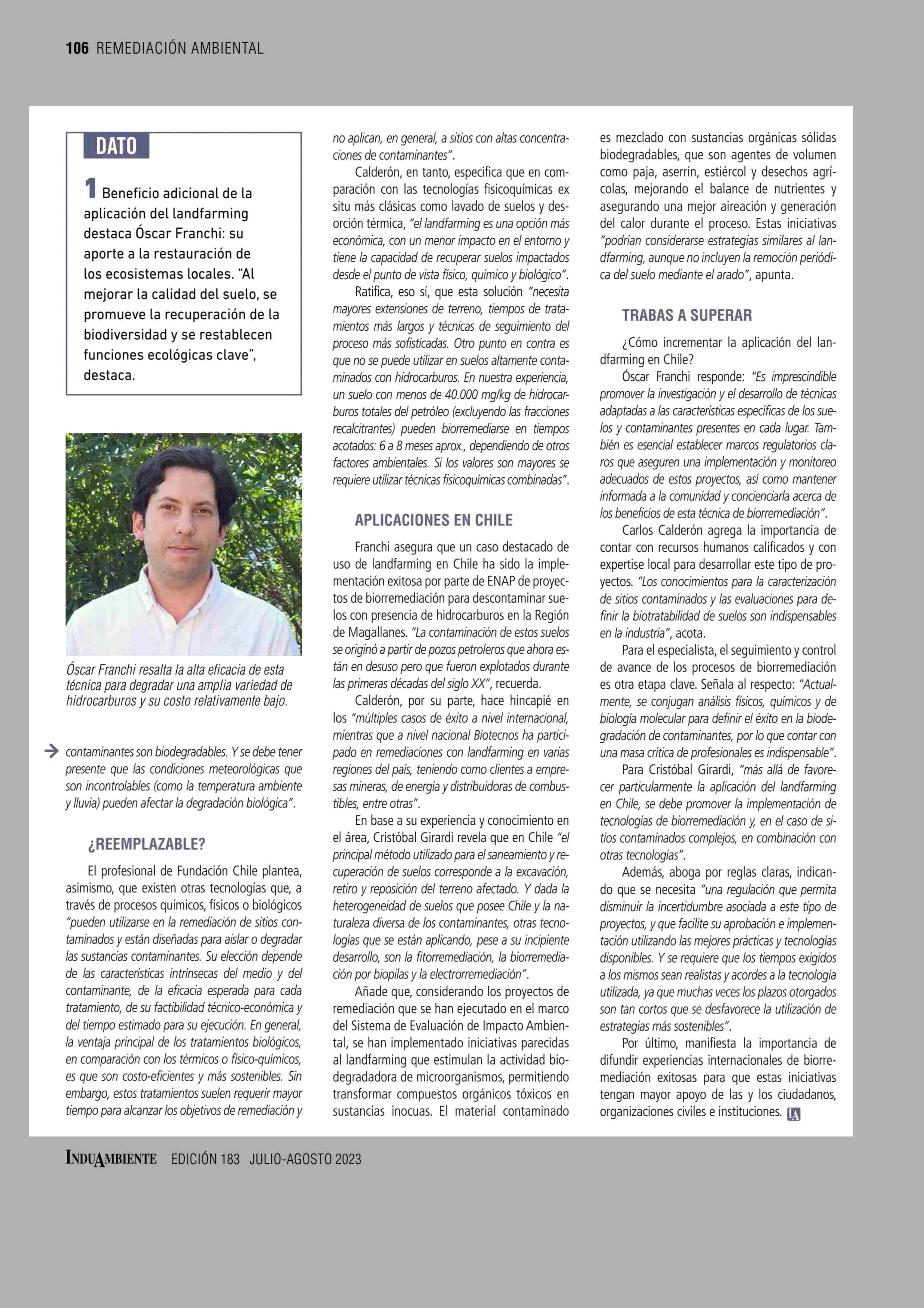 106 REMEDIACIÓN AMBIENTAL

DATO

1 Beneficio adicional de la aplicación del landfarming destaca Óscar Franchi: su aporte a la restauración de los ecosistemas locales. "Al mejorar la calidad del suelo, se promueve la recuperación de la biodiversidad y se restablecen funciones ecológicas clave", destaca.

Óscar Franchi resalta la alta eficacia de esta técnica para degradar una amplia variedad de hidrocarburos y su costo relativamente bajo.

contaminantes son biodegradables. Y se debe tener presente que las condiciones meteorológicas que son incontrolables (como la temperatura ambiente y lluvia) pueden afectar la degradación biológica".

¿REEMPLAZABLE?

El profesional de Fundación Chile plantea, asimismo, que existen otras tecnologías que, a través de procesos químicos, físicos o biológicos "pueden utilizarse en la remediación de sitios contaminados y están diseñadas para aislar o degradar las sustancias contaminantes. Su elección depende de las características intrínsecas del medio y del contaminante, de la eficacia esperada para cada tratamiento, de su factibilidad técnico-económica y del tiempo estimado para su ejecución. En general, la ventaja principal de los tratamientos biológicos, en comparación con los térmicos o físico-químicos, es que son costo-eficientes y más sostenibles. Sin embargo, estos tratamientos suelen requerir mayor tiempo para alcanzar los objetivos de remediación y no aplican, en general, a sitios con altas concentraciones de contaminantes".

Calderón, en tanto, especifica que en comparación con las tecnologías fisicoquímicas ex situ más clásicas como lavado de suelos y desorción térmica, "el landfarming es una opción más económica, con un menor impacto en el entorno y tiene la capacidad de recuperar suelos impactados desde el punto de vista físico, químico y biológico".

Ratifica, eso sí, que esta solución "necesita mayores extensiones de terreno, tiempos de tratamientos más largos y técnicas de seguimiento del proceso más sofisticadas. Otro punto en contra es que no se puede utilizar en suelos altamente contaminados con hidrocarburos. En nuestra experiencia, un suelo con menos de 40.000 mg/kg de hidrocarburos totales del petróleo (excluyendo las fracciones recalcitrantes) pueden biorremediarse en tiempos acotados: 6 a 8 meses aprox., dependiendo de otros factores ambientales. Si los valores son mayores se requiere utilizar técnicas fisicoquímicas combinadas".

APLICACIONES EN CHILE

Franchi asegura que un caso destacado de uso de landfarming en Chile ha sido la implementación exitosa por parte de ENAP de proyectos de biorremediación para descontaminar suelos con presencia de hidrocarburos en la Región de Magallanes. "La contaminación de estos suelos se originó a partir de pozos petroleros que ahora están en desuso pero que fueron explotados durante las primeras décadas del siglo XX", recuerda.

Calderón, por su parte, hace hincapié en los "múltiples casos de éxito a nivel internacional, mientras que a nivel nacional Biotecnos ha participado en remediaciones con landfarming en varias regiones del país, teniendo como clientes a empresas mineras, de energía y distribuidoras de combustibles, entre otras".

En base a su experiencia y conocimiento en el área, Cristóbal Girardi revela que en Chile "el principal método utilizado para el saneamiento y recuperación de suelos corresponde a la excavación, retiro y reposición del terreno afectado. Y dada la heterogeneidad de suelos que posee Chile y la naturaleza diversa de los contaminantes, otras tecnologías que se están aplicando, pese a su incipiente desarrollo, son la fitorremediación, la biorremediación por biopilas y la electrorremediación".

Añade que, considerando los proyectos de remediación que se han ejecutado en el marco del Sistema de Evaluación de Impacto Ambiental, se han implementado iniciativas parecidas al landfarming que estimulan la actividad biodegradadora de microorganismos, permitiendo transformar compuestos orgánicos tóxicos en sustancias inocuas. El material contaminado es mezclado con sustancias orgánicas sólidas biodegradables, que son agentes de volumen como paja, aserrín, estiércol y desechos agrícolas, mejorando el balance de nutrientes y asegurando una mejor aireación y generación del calor durante el proceso. Estas iniciativas "podrían considerarse estrategias similares al landfarming, aunque no incluyen la remoción periódica del suelo mediante el arado", apunta.

TRABAS A SUPERAR

¿Cómo incrementar la aplicación del landfarming en Chile?

Óscar Franchi responde: "Es imprescindible promover la investigación y el desarrollo de técnicas adaptadas a las características específicas de los suelos y contaminantes presentes en cada lugar. También es esencial establecer marcos regulatorios claros que aseguren una implementación y monitoreo adecuados de estos proyectos, así como mantener informada a la comunidad y concienciarla acerca de los beneficios de esta técnica de biorremediación".

Carlos Calderón agrega la importancia de contar con recursos humanos calificados y con expertise local para desarrollar este tipo de proyectos. "Los conocimientos para la caracterización de sitios contaminados y las evaluaciones para definir la biotratabilidad de suelos son indispensables en la industria", acota.

Para el especialista, el seguimiento y control de avance de los procesos de biorremediación es otra etapa clave. Señala al respecto: "Actualmente, se conjugan análisis físicos, químicos y de biología molecular para definir el éxito en la biodegradación de contaminantes, por lo que contar con una masa crítica de profesionales es indispensable".

Para Cristóbal Girardi, "más allá de favorecer particularmente la aplicación del landfarming en Chile, se debe promover la implementación de tecnologías de biorremediación y, en el caso de sitios contaminados complejos, en combinación con otras tecnologías".

Además, aboga por reglas claras, indicando que se necesita "una regulación que permita disminuir la incertidumbre asociada a este tipo de proyectos, y que facilite su aprobación e implementación utilizando las mejores prácticas y tecnologías disponibles. Y se requiere que los tiempos exigidos a los mismos sean realistas y acordes a la tecnología utilizada, ya que muchas veces los plazos otorgados son tan cortos que se desfavorece la utilización de estrategias más sostenibles".

Por último, manifiesta la importancia de difundir experiencias internacionales de biorremediación exitosas para que estas iniciativas tengan mayor apoyo de las y los ciudadanos, organizaciones civiles e instituciones. IA

INDUAMBIENTE EDICIÓN 183 JULIO-AGOSTO 2023